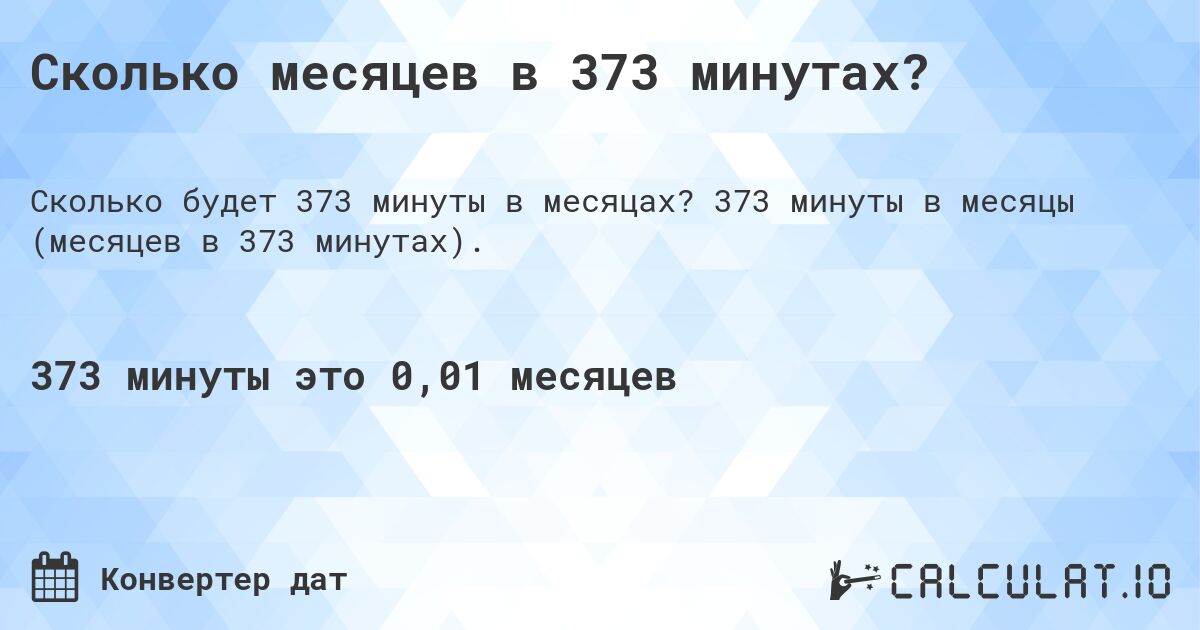 Сколько месяцев в 373 минутах?

Сколько будет 373 минуты в месяцах? 373 минуты в месяцы (месяцев в 373 минутах).

373 минуты это 0,01 месяцев

Конвертер дат

CALCULAT.IO